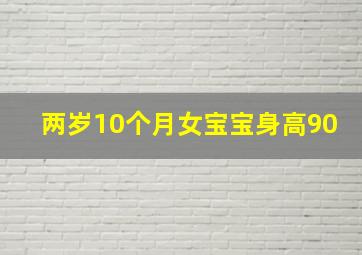 两岁10个月女宝宝身高90